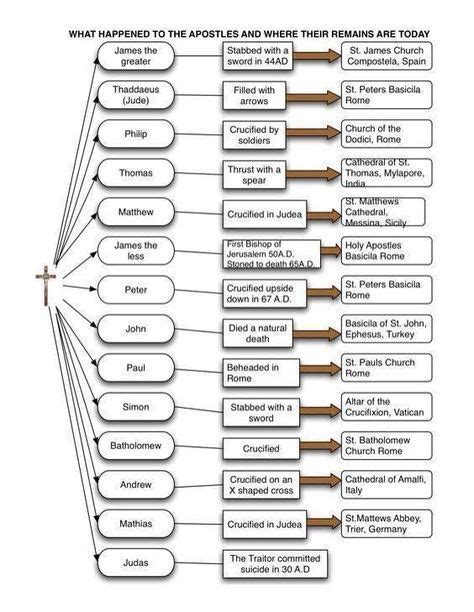 WHAT HAPPENED TO THE APOSTLES AND WHERE THEIR REMAINS ARE TODAY

James the greater
Stabbed with a sword in 44AD
St. James Church Compostela, Spain

Thaddaeus (Jude)
Filled with arrows
St. Peters Basicila Rome

Philip
Crucified by soldiers
Church of the Dodici, Rome

Thomas
Thrust with a spear
Cathedral of St. Thomas, Mylapore, India

Matthew
Crucified in Judea
St. Matthews Cathedral, Messina, Sicily

James the less
First Bishop of Jerusalem 50A.D. Stoned to death 65A.D.
Holy Apostles Basicila Rome

Peter
Crucified upside down in 67 A.D.
St. Peters Basicila Rome

John
Died a natural death
Basicila of St. John, Ephesus, Turkey

Paul
Beheaded in Rome
St. Pauls Church Rome

Simon
Stabbed with a sword
Altar of the Crucifixion, Vatican

Batholomew
Crucified
St. Batholomew Church Rome

Andrew
Crucified on an X shaped cross
Cathedral of Amalfi, Italy

Mathias
Crucified in Judea
St.Mattews Abbey, Trier, Germany

Judas
The Traitor committed suicide in 30 A.D